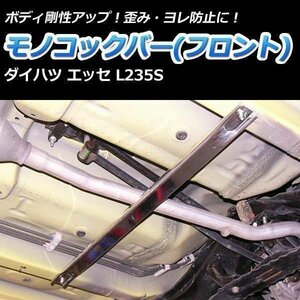 ボディ剛性アップ！歪み・ヨレ防止に！

モノコックバー(フロント)

ダイハツ エッセ L235S